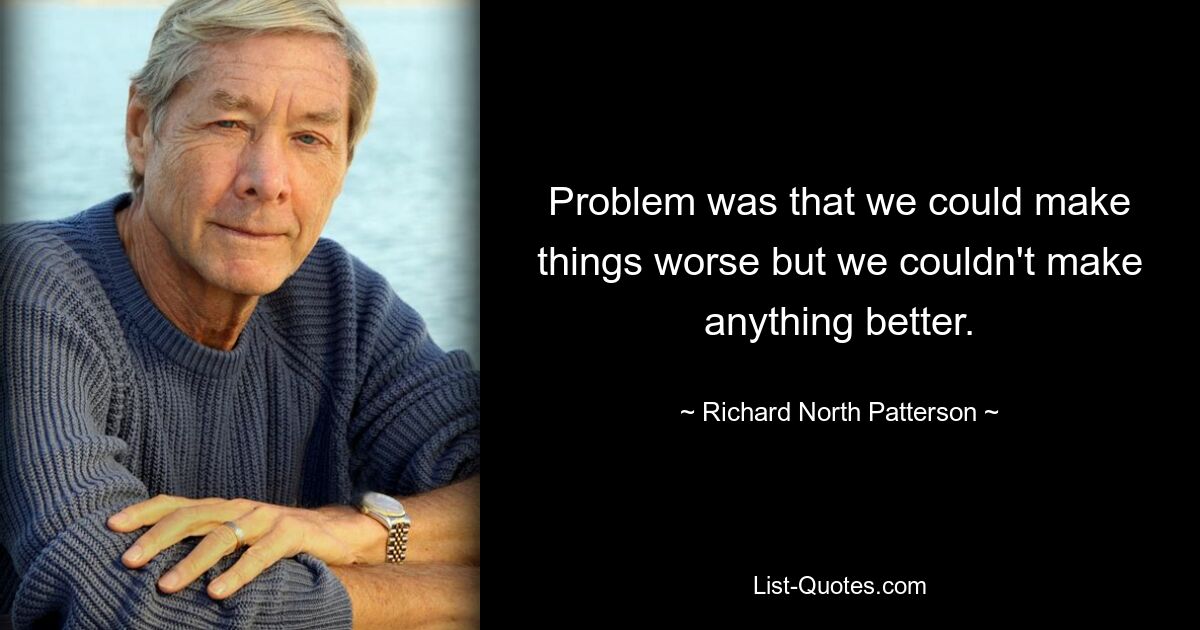 Problem was that we could make things worse but we couldn't make anything better.

~ Richard North Patterson ~

List-Quotes.com